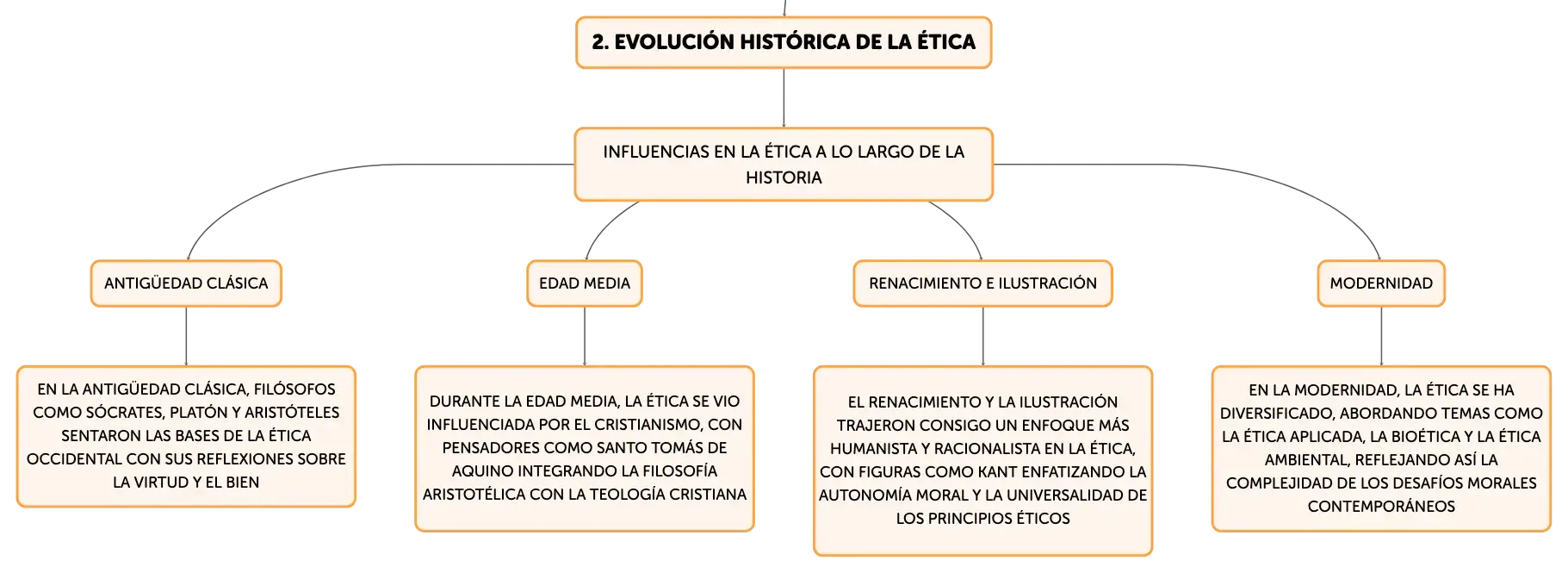 2. EVOLUCIÓN HISTÓRICA DE LA ÉTICA

INFLUENCIAS EN LA ÉTICA A LO LARGO DE LA HISTORIA

ANTIGÜEDAD CLÁSICA

EN LA ANTIGÜEDAD CLÁSICA, FILÓSOFOS COMO SÓCRATES, PLATÓN Y ARISTÓTELES SENTARON LAS BASES DE LA ÉTICA OCCIDENTAL CON SUS REFLEXIONES SOBRE LA VIRTUD Y EL BIEN

EDAD MEDIA

DURANTE LA EDAD MEDIA, LA ÉTICA SE VIO INFLUENCIADA POR EL CRISTIANISMO, CON PENSADORES COMO SANTO TOMÁS DE AQUINO INTEGRANDO LA FILOSOFÍA ARISTOTÉLICA CON LA TEOLOGÍA CRISTIANA

RENACIMIENTO E ILUSTRACIÓN

EL RENACIMIENTO Y LA ILUSTRACIÓN TRAJERON CONSIGO UN ENFOQUE MÁS HUMANISTA Y RACIONALISTA EN LA ÉTICA, CON FIGURAS COMO KANT ENFATIZANDO LA AUTONOMÍA MORAL Y LA UNIVERSALIDAD DE LOS PRINCIPIOS ÉTICOS

MODERNIDAD

EN LA MODERNIDAD, LA ÉTICA SE HA DIVERSIFICADO, ABORDANDO TEMAS COMO LA ÉTICA APLICADA, LA BIOÉTICA Y LA ÉTICA AMBIENTAL, REFLEJANDO ASÍ LA COMPLEJIDAD DE LOS DESAFÍOS MORALES CONTEMPORÁNEOS